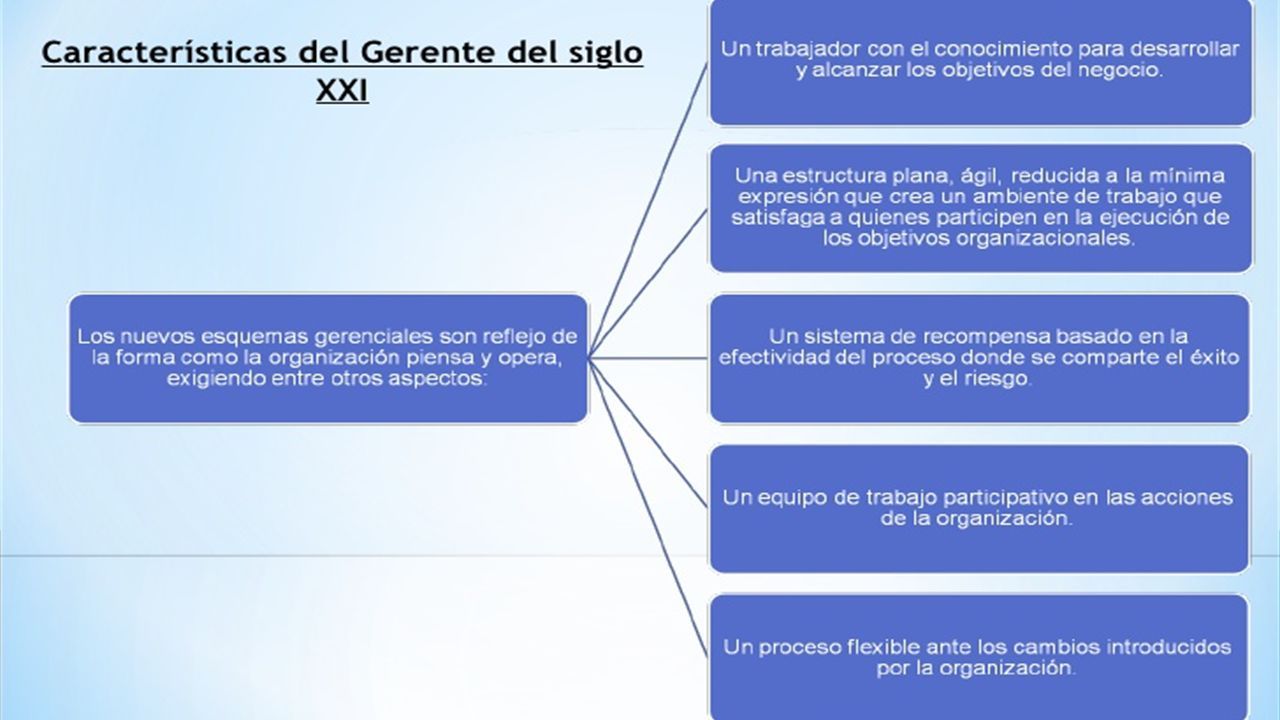 Características del Gerente del siglo XXI

Los nuevos esquemas gerenciales son reflejo de la forma como la organización piensa y opera, exigiendo entre otros aspectos:

Un trabajador con el conocimiento para desarrollar y alcanzar los objetivos del negocio.

Una estructura plana, ágil, reducida a la mínima expresión que crea un ambiente de trabajo que satisfaga a quienes participen en la ejecución de los objetivos organizacionales.

Un sistema de recompensa basado en la efectividad del proceso donde se comparte el éxito y el riesgo.

Un equipo de trabajo participativo en las acciones de la organización.

Un proceso flexible ante los cambios introducidos por la organización.